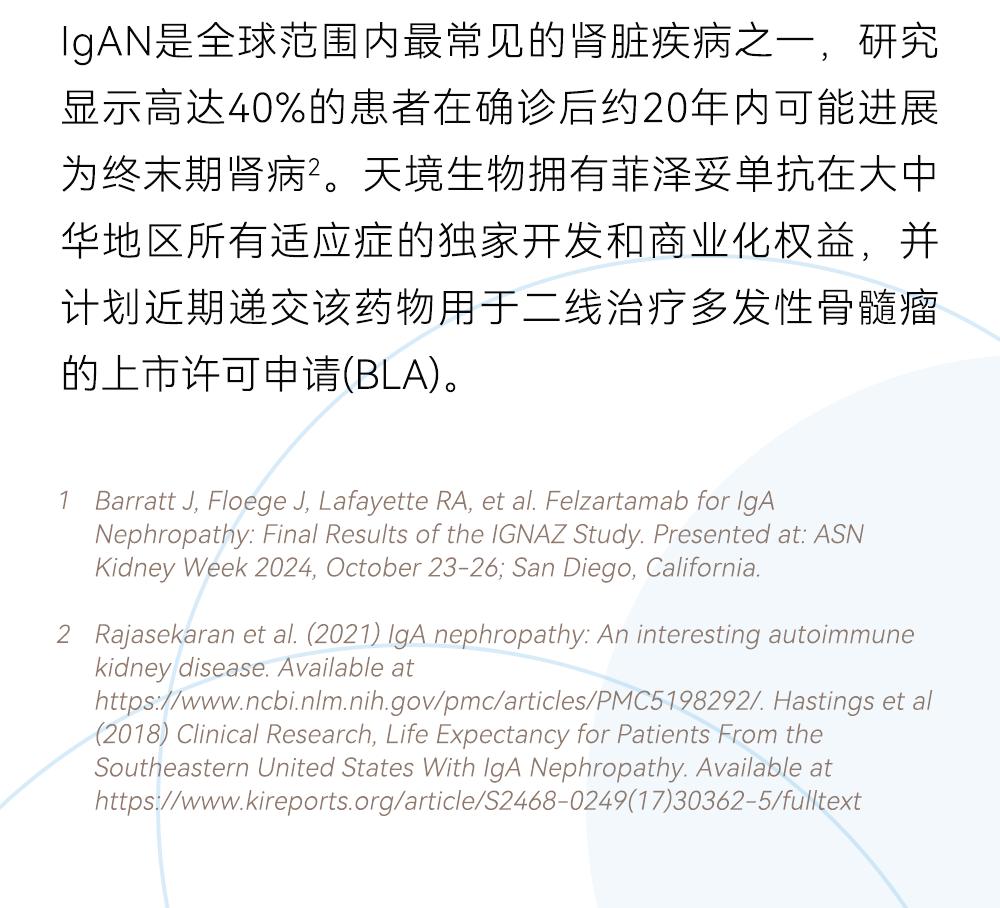 IgAN是全球范围内最常见的肾脏疾病之一，研究显示高达40%的患者在确诊后约20年内可能进展为终末期肾病$^2$。天境生物拥有菲泽妥单抗在大中华地区所有适应症的独家开发和商业化权益，并计划近期递交该药物用于二线治疗多发性骨髓瘤的上市许可申请(BLA)。

1 Barratt J, Floege J, Lafayette RA, et al. Felzartamab for IgA Nephropathy: Final Results of the IGNAZ Study. Presented at: ASN Kidney Week 2024, October 23-26; San Diego, California.

2 Rajasekaran et al. (2021) IgA nephropathy: An interesting autoimmune kidney disease. Available at https://www.ncbi.nlm.nih.gov/pmc/articles/PMC5198292/. Hastings et al (2018) Clinical Research, Life Expectancy for Patients From the Southeastern United States With IgA Nephropathy. Available at https://www.kireports.org/article/S2468-0249(17)30362-5/fulltext